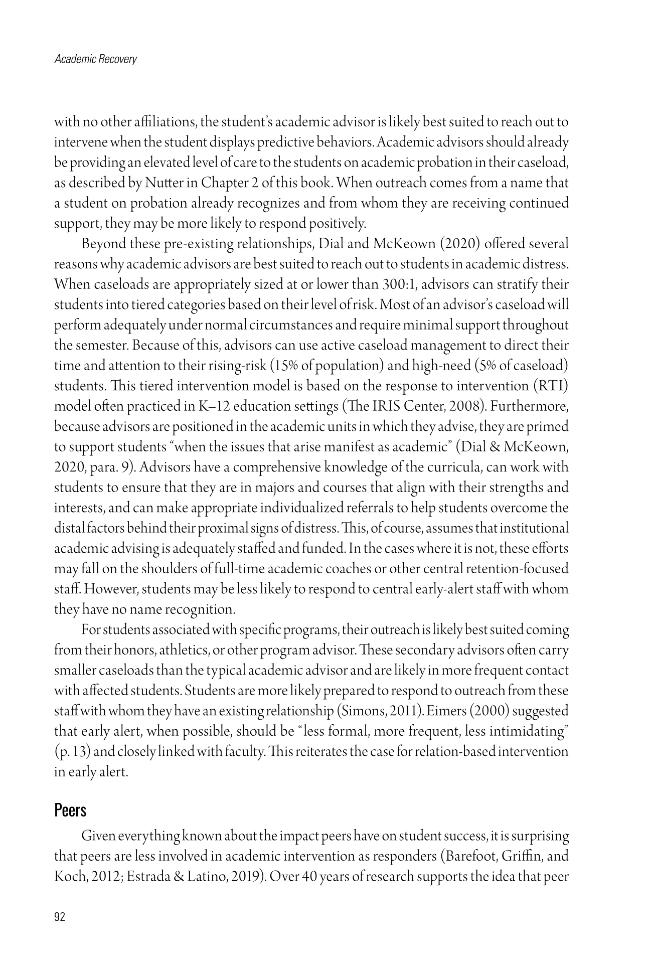 Academic Recovery

with no other affiliations, the student's academic advisor is likely best suited to reach out to intervene when the student displays predictive behaviors. Academic advisors should already be providing an elevated level of care to the students on academic probation in their caseload, as described by Nutter in Chapter 2 of this book. When outreach comes from a name that a student on probation already recognizes and from whom they are receiving continued support, they may be more likely to respond positively.

Beyond these pre-existing relationships, Dial and McKeown (2020) offered several reasons why academic advisors are best suited to reach out to students in academic distress. When caseloads are appropriately sized at or lower than 300:1, advisors can stratify their students into tiered categories based on their level of risk. Most of an advisor's caseload will perform adequately under normal circumstances and require minimal support throughout the semester. Because of this, advisors can use active caseload management to direct their time and attention to their rising-risk (15% of population) and high-need (5% of caseload) students. This tiered intervention model is based on the response to intervention (RTI) model often practiced in K–12 education settings (The IRIS Center, 2008). Furthermore, because advisors are positioned in the academic units in which they advise, they are primed to support students "when the issues that arise manifest as academic" (Dial & McKeown, 2020, para. 9). Advisors have a comprehensive knowledge of the curricula, can work with students to ensure that they are in majors and courses that align with their strengths and interests, and can make appropriate individualized referrals to help students overcome the distal factors behind their proximal signs of distress. This, of course, assumes that institutional academic advising is adequately staffed and funded. In the cases where it is not, these efforts may fall on the shoulders of full-time academic coaches or other central retention-focused staff. However, students may be less likely to respond to central early-alert staff with whom they have no name recognition.

For students associated with specific programs, their outreach is likely best suited coming from their honors, athletics, or other program advisor. These secondary advisors often carry smaller caseloads than the typical academic advisor and are likely in more frequent contact with affected students. Students are more likely prepared to respond to outreach from these staff with whom they have an existing relationship (Simons, 2011). Eimers (2000) suggested that early alert, when possible, should be "less formal, more frequent, less intimidating" (p. 13) and closely linked with faculty. This reiterates the case for relation-based intervention in early alert.

Peers

Given everything known about the impact peers have on student success, it is surprising that peers are less involved in academic intervention as responders (Barefoot, Griffin, and Koch, 2012; Estrada & Latino, 2019). Over 40 years of research supports the idea that peer

92